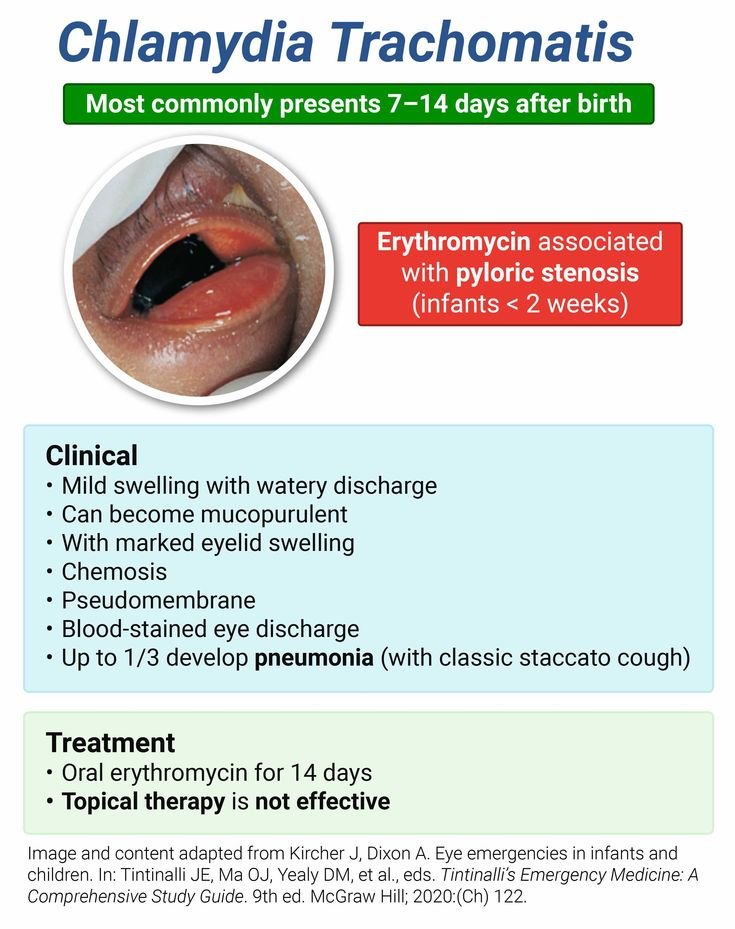 Chlamydia Trachomatis

Most commonly presents 7–14 days after birth

Erythromycin associated with pyloric stenosis (infants < 2 weeks)

Clinical
• Mild swelling with watery discharge
• Can become mucopurulent
• With marked eyelid swelling
• Chemosis
• Pseudomembrane
• Blood-stained eye discharge
• Up to 1/3 develop pneumonia (with classic staccato cough)

Treatment
• Oral erythromycin for 14 days
• Topical therapy is not effective

Image and content adapted from Kircher J, Dixon A. Eye emergencies in infants and children. In: Tintinalli JE, Ma OJ, Yealy DM, et al., eds. Tintinalli's Emergency Medicine: A Comprehensive Study Guide. 9th ed. McGraw Hill; 2020:(Ch) 122.